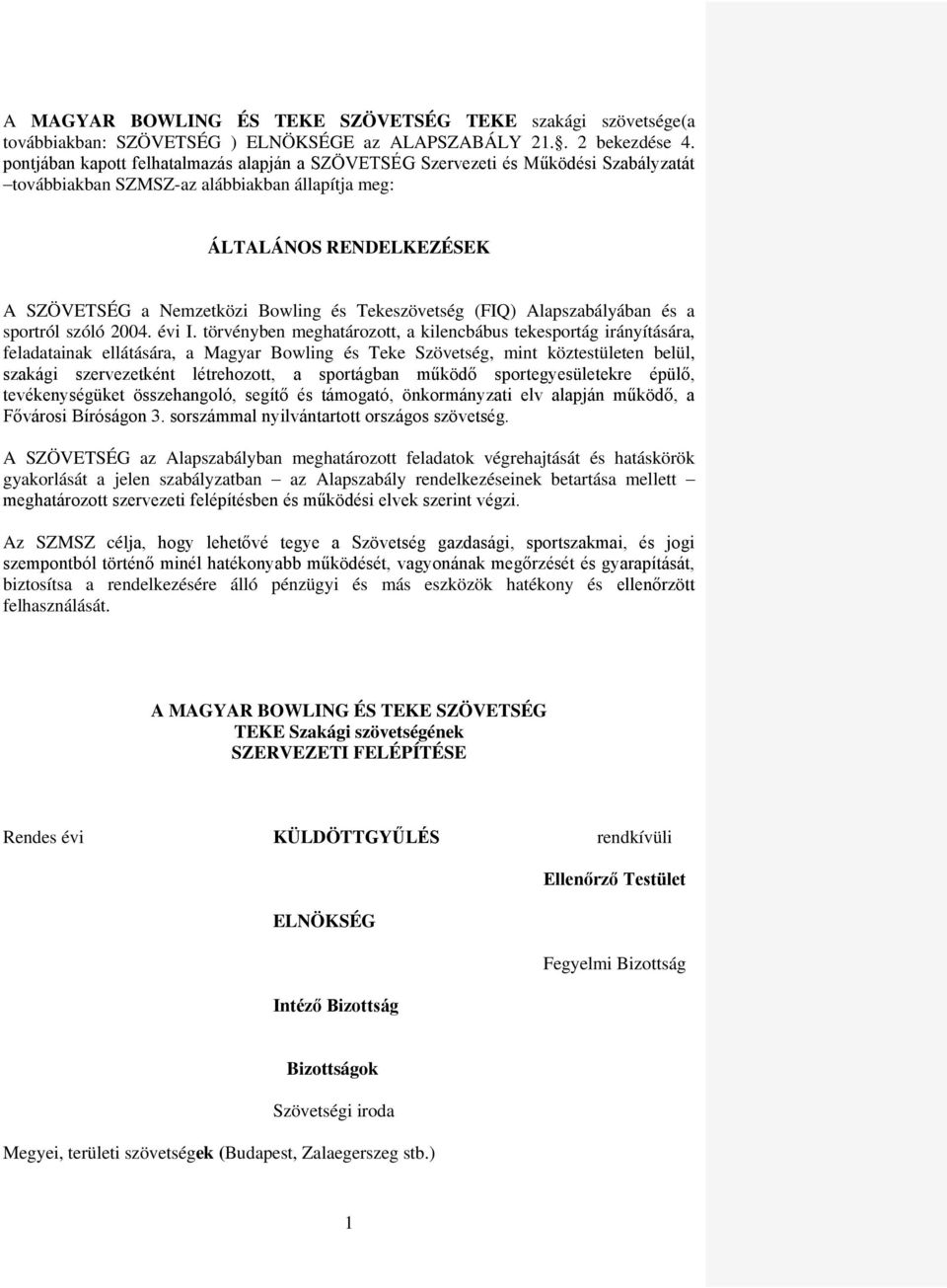 A MAGYAR BOWLING ÉS TEKE SZÖVETSÉG TEKE szakági szövetsége(a továbbiakban: SZÖVETSÉG ) ELNÖKSÉGE az ALAPSZABÁLY 21.§. 2 bekezdése 4. pontjában kapott felhatalmazás alapján a SZÖVETSÉG Szervezeti és Működési Szabályzatát –továbbiakban SZMSZ-az alábbiakban állapítja meg:

ÁLTALÁNOS RENDELKEZÉSEK

A SZÖVETSÉG a Nemzetközi Bowling és Tekeszövetség (FIQ) Alapszabályában és a sportról szóló 2004. évi I. törvényben meghatározott, a kilencbábus tekesportág irányítására, feladatainak ellátására, a Magyar Bowling és Teke Szövetség, mint köztestületen belül, szakági szervezetként létrehozott, a sportágban működő sportegyesületekre épülő, tevékenységüket összehangoló, segítő és támogató, önkormányzati elv alapján működő, a Fővárosi Bíróságon 3. sorszámmal nyilvántartott országos szövetség.

A SZÖVETSÉG az Alapszabályban meghatározott feladatok végrehajtását és hatáskörök gyakorlását a jelen szabályzatban – az Alapszabály rendelkezéseinek betartása mellett – meghatározott szervezeti felépítésben és működési elvek szerint végzi.

Az SZMSZ célja, hogy lehetővé tegye a Szövetség gazdasági, sportszakmai, és jogi szempontból történő minél hatékonyabb működését, vagyonának megőrzését és gyarapítását, biztosítsa a rendelkezésére álló pénzügyi és más eszközök hatékony és ellenőrzött felhasználását.

A MAGYAR BOWLING ÉS TEKE SZÖVETSÉG
TEKE Szakági szövetségének
SZERVEZETI FELÉPÍTÉSE

Rendes évi

KÜLDÖTTGYŰLÉS

rendkívüli

Ellenőrző Testület

ELNÖKSÉG

Fegyelmi Bizottság

Intéző Bizottság

Bizottságok

Szövetségi iroda

Megyei, területi szövetségek (Budapest, Zalaegerszeg stb.)

1